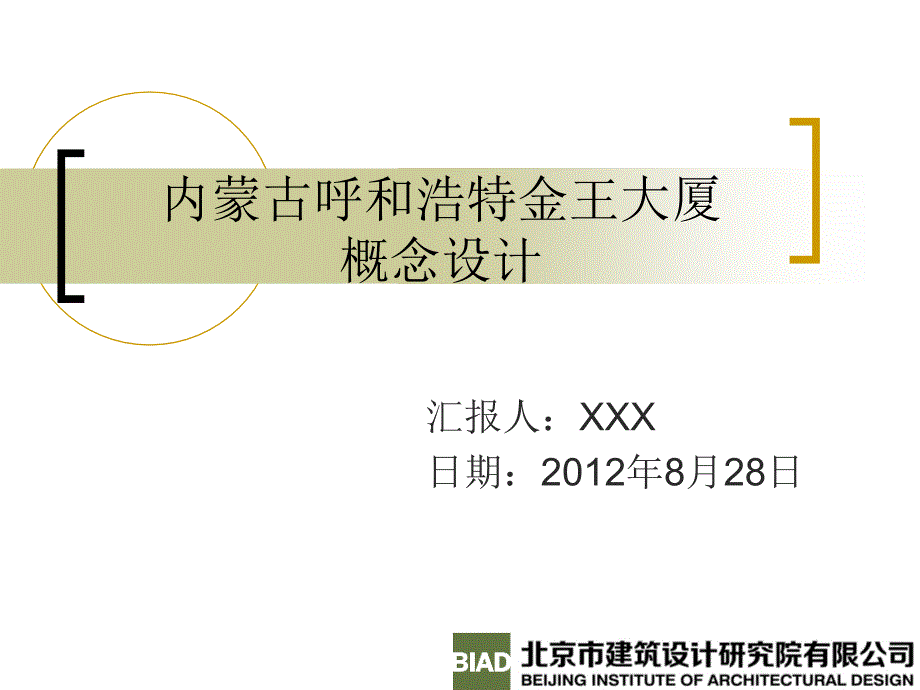 内蒙古呼和浩特金王大厦
概念设计

汇报人：XXX
日期：2012年8月28日

BIAD 北京市建筑设计研究院有限公司
BEIJING INSTITUTE OF ARCHITECTURAL DESIGN